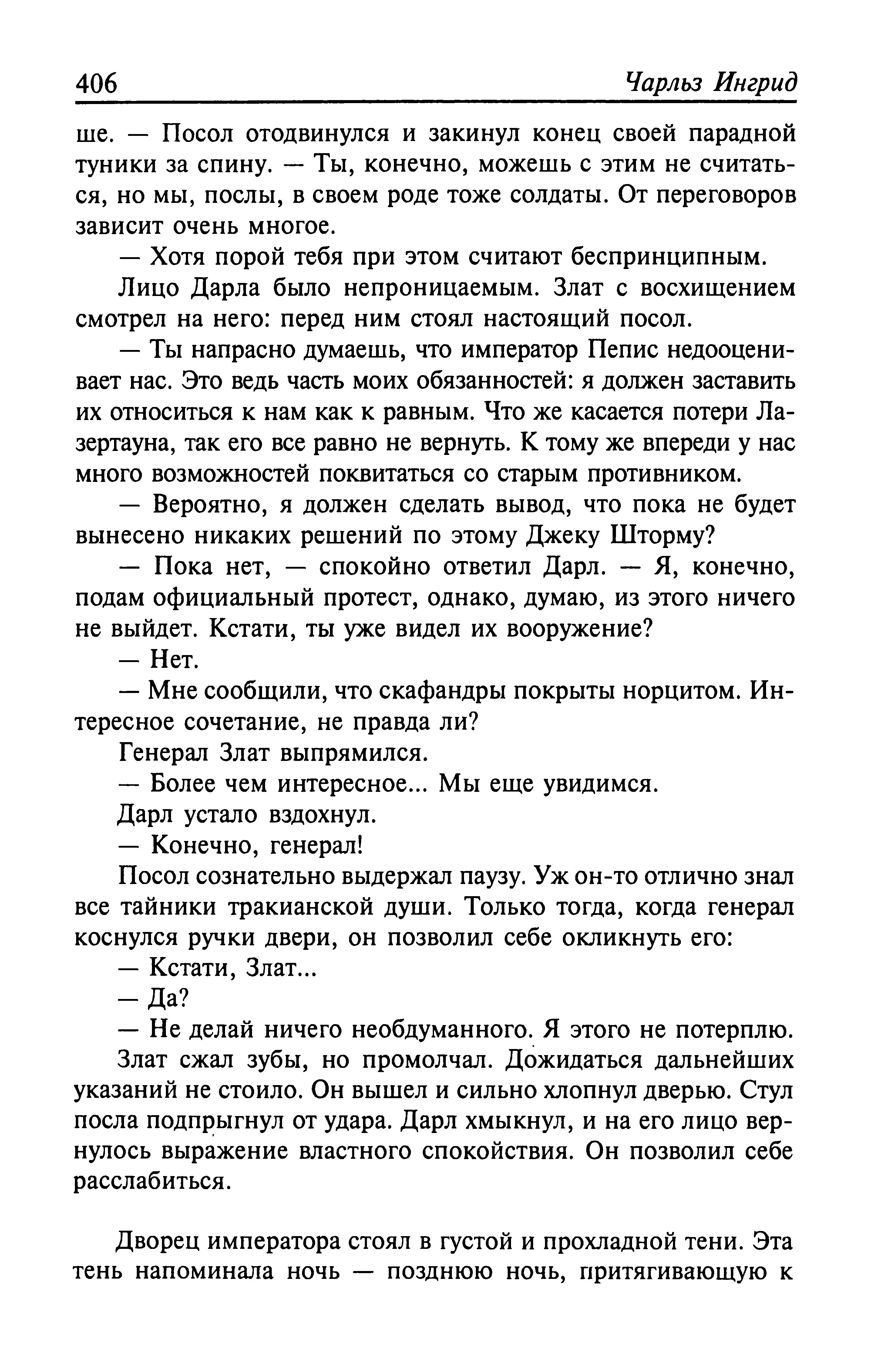 406 Чарльз Ингрид

ше. — Посол отодвинулся и закинул конец своей парадной туники за спину. — Ты, конечно, можешь с этим не считаться, но мы, послы, в своем роде тоже солдаты. От переговоров зависит очень многое.

— Хотя порой тебя при этом считают беспринципным.

Лицо Дарла было непроницаемым. Злат с восхищением смотрел на него: перед ним стоял настоящий посол.

— Ты напрасно думаешь, что император Пепис недооценивает нас. Это ведь часть моих обязанностей: я должен заставить их относиться к нам как к равным. Что же касается потери Лазертауна, так его все равно не вернуть. К тому же впереди у нас много возможностей поквитаться со старым противником.

— Вероятно, я должен сделать вывод, что пока не будет вынесено никаких решений по этому Джеку Шторму?

— Пока нет, — спокойно ответил Дарл. — Я, конечно, подам официальный протест, однако, думаю, из этого ничего не выйдет. Кстати, ты уже видел их вооружение?

— Нет.

— Мне сообщили, что скафандры покрыты норцитом. Интересное сочетание, не правда ли?

Генерал Злат выпрямился.

— Более чем интересное... Мы еще увидимся.

Дарл устало вздохнул.

— Конечно, генерал!

Посол сознательно выдержал паузу. Уж он-то отлично знал все тайники тракианской души. Только тогда, когда генерал коснулся ручки двери, он позволил себе окликнуть его:

— Кстати, Злат...

— Да?

— Не делай ничего необдуманного. Я этого не потерплю.

Злат сжал зубы, но промолчал. Дожидаться дальнейших указаний не стоило. Он вышел и сильно хлопнул дверью. Стул посла подпрыгнул от удара. Дарл хмыкнул, и на его лицо вернулось выражение властного спокойствия. Он позволил себе расслабиться.

Дворец императора стоял в густой и прохладной тени. Эта тень напоминала ночь — позднюю ночь, притягивающую к